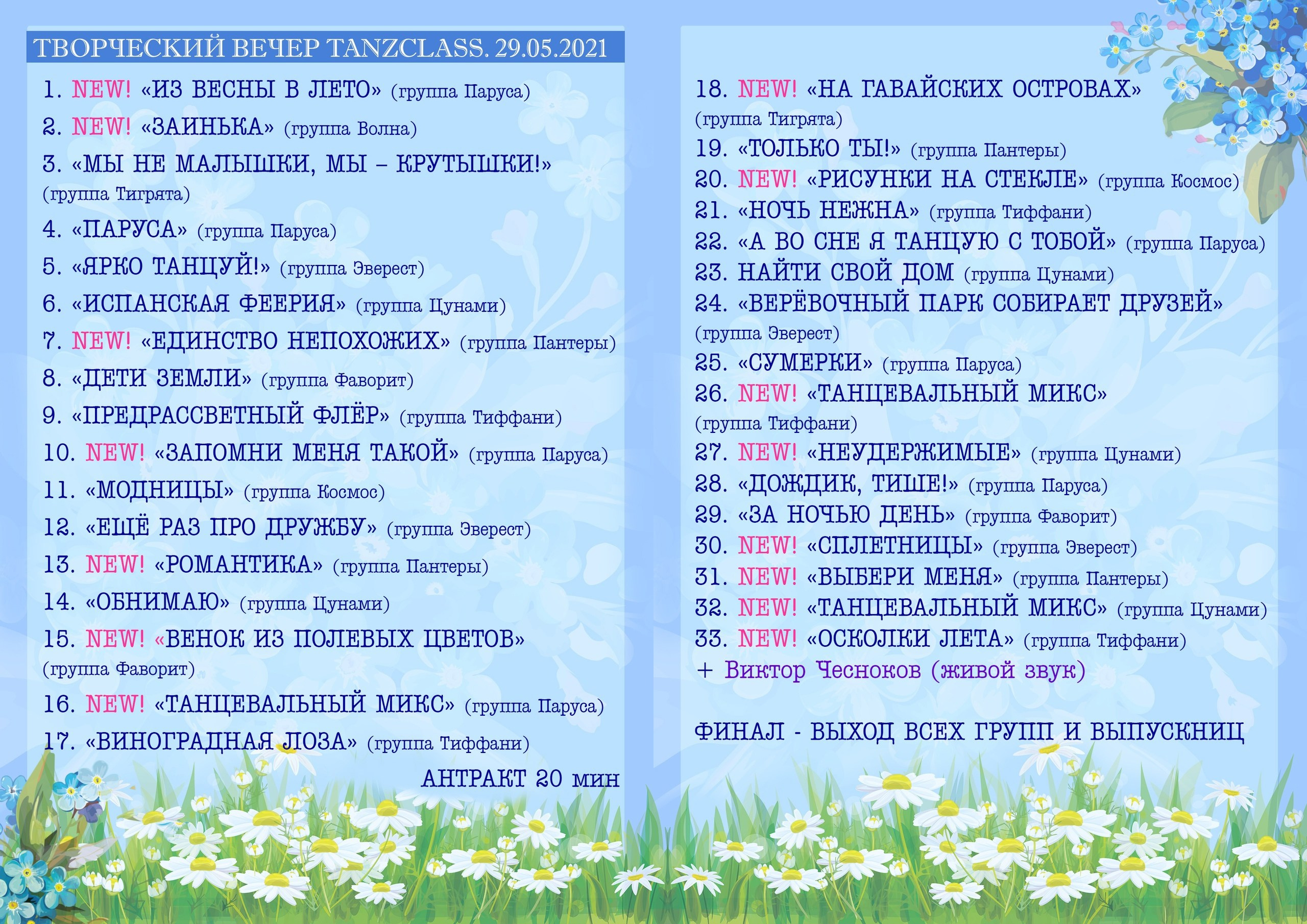 ТВОРЧЕСКИЙ ВЕЧЕР TANZCLASS. 29.05.2021

1. NEW! «ИЗ ВЕСНЫ В ЛЕТО» (группа Паруса)
2. NEW! «ЗАИНЬКА» (группа Волна)
3. «МЫ НЕ МАЛЫШКИ, МЫ – КРУТЫШКИ!» (группа Тигрята)
4. «ПАРУСА» (группа Паруса)
5. «ЯРКО ТАНЦУЙ!» (группа Эверест)
6. «ИСПАНСКАЯ ФЕЕРИЯ» (группа Цунами)
7. NEW! «ЕДИНСТВО НЕПОХОЖИХ» (группа Пантеры)
8. «ДЕТИ ЗЕМЛИ» (группа Фаворит)
9. «ПРЕДРАССВЕТНЫЙ ФЛЁР» (группа Тиффани)
10. NEW! «ЗАПОМНИ МЕНЯ ТАКОЙ» (группа Паруса)
11. «МОДНИЦЫ» (группа Космос)
12. «ЕЩЁ РАЗ ПРО ДРУЖБУ» (группа Эверест)
13. NEW! «РОМАНТИКА» (группа Пантеры)
14. «ОБНИМАЮ» (группа Цунами)
15. NEW! «ВЕНОК ИЗ ПОЛЕВЫХ ЦВЕТОВ» (группа Фаворит)
16. NEW! «ТАНЦЕВАЛЬНЫЙ МИКС» (группа Паруса)
17. «ВИНОГРАДНАЯ ЛОЗА» (группа Тиффани)
АНТРАКТ 20 мин

18. NEW! «НА ГАВАЙСКИХ ОСТРОВАХ» (группа Тигрята)
19. «ТОЛЬКО ТЫ!» (группа Пантеры)
20. NEW! «РИСУНКИ НА СТЕКЛЕ» (группа Космос)
21. «НОЧЬ НЕЖНА» (группа Тиффани)
22. «А ВО СНЕ Я ТАНЦУЮ С ТОБОЙ» (группа Паруса)
23. НАЙТИ СВОЙ ДОМ (группа Цунами)
24. «ВЕРЁВОЧНЫЙ ПАРК СОБИРАЕТ ДРУЗЕЙ» (группа Эверест)
25. «СУМЕРКИ» (группа Паруса)
26. NEW! «ТАНЦЕВАЛЬНЫЙ МИКС» (группа Тиффани)
27. NEW! «НЕУДЕРЖИМЫЕ» (группа Цунами)
28. «ДОЖДИК, ТИШЕ!» (группа Паруса)
29. «ЗА НОЧЬЮ ДЕНЬ» (группа Фаворит)
30. NEW! «СПЛЕТНИЦЫ» (группа Эверест)
31. NEW! «ВЫБЕРИ МЕНЯ» (группа Пантеры)
32. NEW! «ТАНЦЕВАЛЬНЫЙ МИКС» (группа Цунами)
33. NEW! «ОСКОЛКИ ЛЕТА» (группа Тиффани)
+ Виктор Чесноков (живой звук)

ФИНАЛ - ВЫХОД ВСЕХ ГРУПП И ВЫПУСКНИЦ